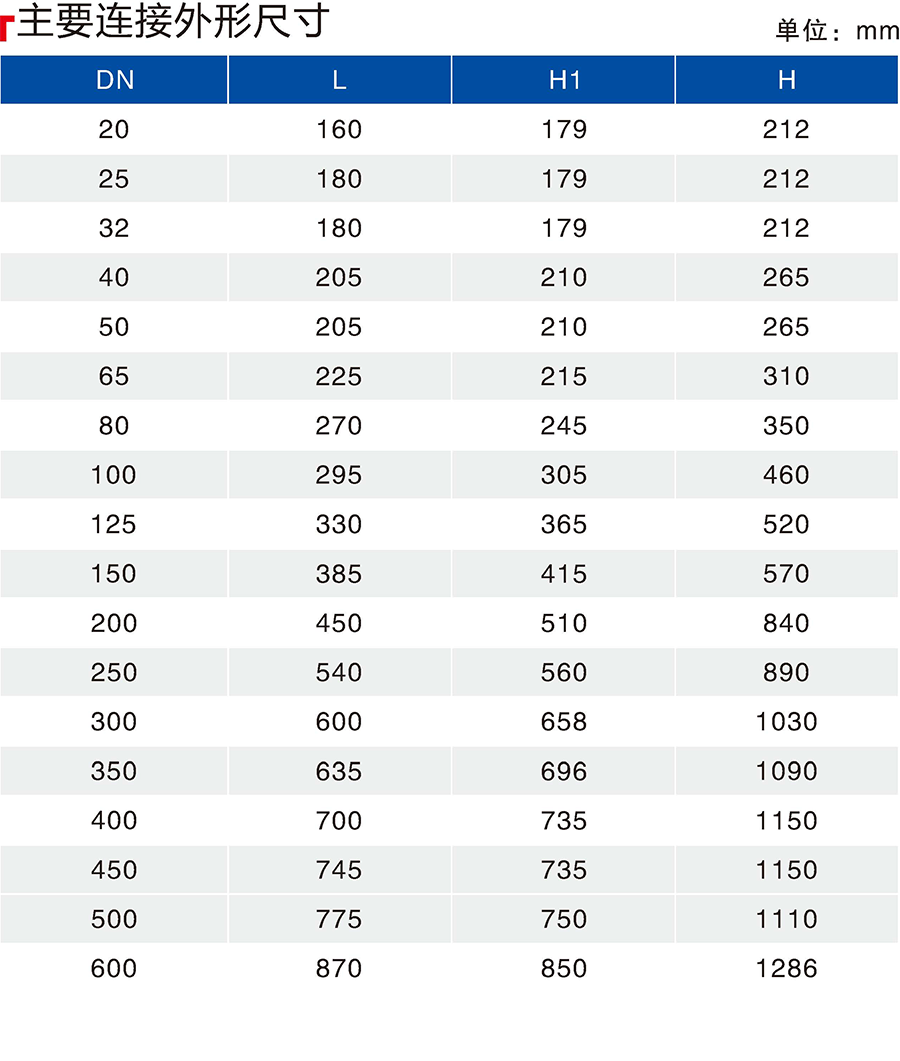 主要连接外形尺寸

单位：mm

| DN | L | H1 | H |
|---|---|---|---|
| 20 | 160 | 179 | 212 |
| 25 | 180 | 179 | 212 |
| 32 | 180 | 179 | 212 |
| 40 | 205 | 210 | 265 |
| 50 | 205 | 210 | 265 |
| 65 | 225 | 215 | 310 |
| 80 | 270 | 245 | 350 |
| 100 | 295 | 305 | 460 |
| 125 | 330 | 365 | 520 |
| 150 | 385 | 415 | 570 |
| 200 | 450 | 510 | 840 |
| 250 | 540 | 560 | 890 |
| 300 | 600 | 658 | 1030 |
| 350 | 635 | 696 | 1090 |
| 400 | 700 | 735 | 1150 |
| 450 | 745 | 735 | 1150 |
| 500 | 775 | 750 | 1110 |
| 600 | 870 | 850 | 1286 |